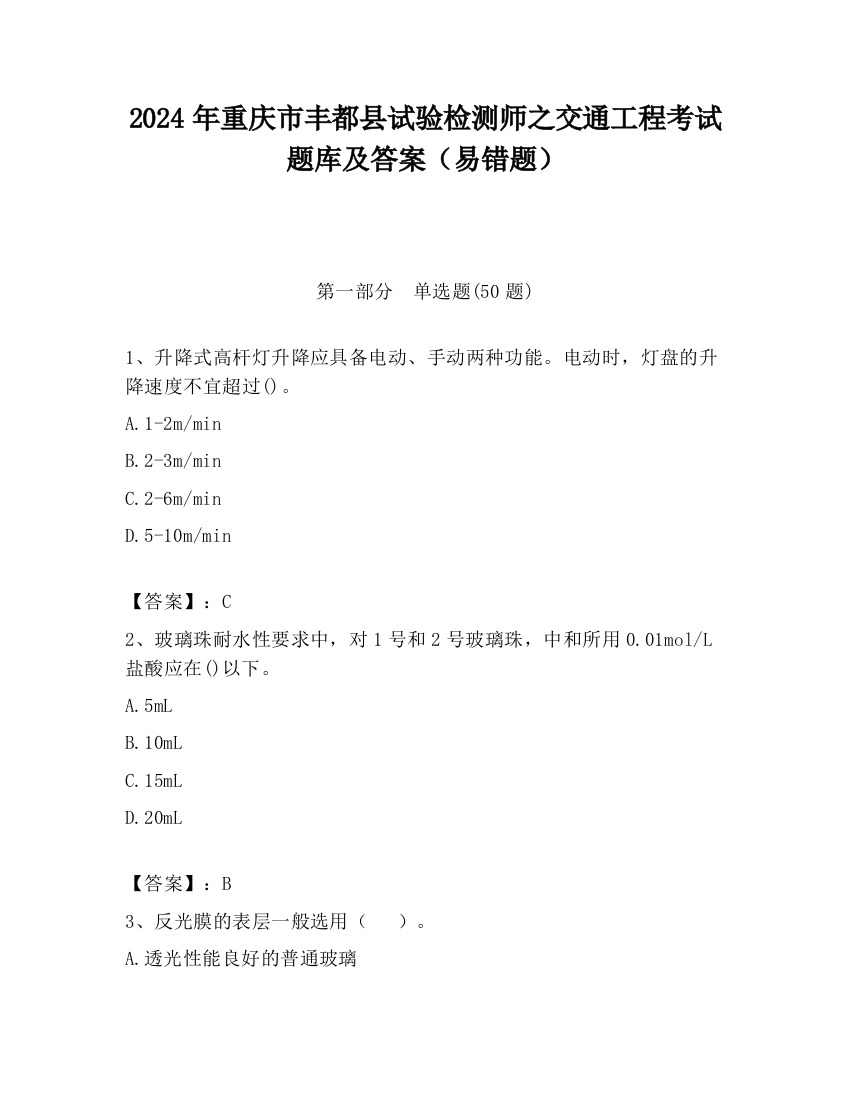 2024 年重庆市丰都县试验检测师之交通工程考试题库及答案（易错题）

第一部分　单选题(50 题)

1、升降式高杆灯升降应具备电动、手动两种功能。电动时，灯盘的升降速度不宜超过()。

A. 1-2m/min

B. 2-3m/min

C. 2-6m/min

D. 5-10m/min

【答案】：C

2、玻璃珠耐水性要求中，对 1 号和 2 号玻璃珠，中和所用 0.01mol/L 盐酸应在()以下。

A. 5mL

B. 10mL

C. 15mL

D. 20mL

【答案】：B

3、反光膜的表层一般选用（　）。

A. 透光性能良好的普通玻璃